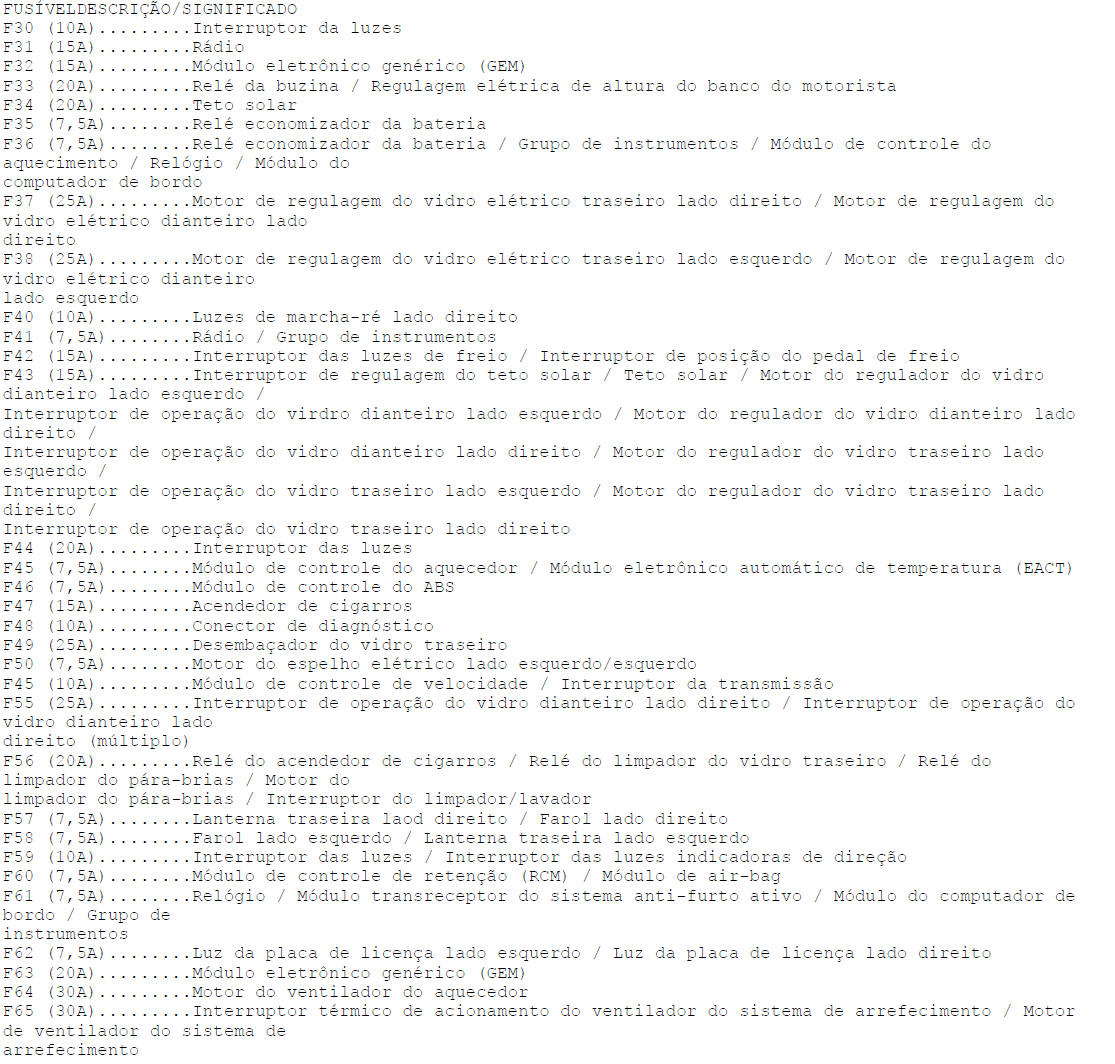 FUSÍVELDESCRIÇÃO/SIGNIFICADO
F30 (10A).........Interruptor da luzes
F31 (15A).........Rádio
F32 (15A).........Módulo eletrônico genérico (GEM)
F33 (20A).........Relé da buzina / Regulagem elétrica de altura do banco do motorista
F34 (20A).........Teto solar
F35 (7,5A)........Relé economizador da bateria
F36 (7,5A)........Relé economizador da bateria / Grupo de instrumentos / Módulo de controle do aquecimento / Relógio / Módulo do
computador de bordo
F37 (25A).........Motor de regulagem do vidro elétrico traseiro lado direito / Motor de regulagem do vidro elétrico dianteiro lado
direito
F38 (25A).........Motor de regulagem do vidro elétrico traseiro lado esquerdo / Motor de regulagem do vidro elétrico dianteiro
lado esquerdo
F40 (10A).........Luzes de marcha-ré lado direito
F41 (7,5A)........Rádio / Grupo de instrumentos
F42 (15A).........Interruptor das luzes de freio / Interruptor de posição do pedal de freio
F43 (15A).........Interruptor de regulagem do teto solar / Teto solar / Motor do regulador do vidro dianteiro lado esquerdo /
Interruptor de operação do virdro dianteiro lado esquerdo / Motor do regulador do vidro dianteiro lado direito /
Interruptor de operação do vidro dianteiro lado direito / Motor do regulador do vidro traseiro lado esquerdo /
Interruptor de operação do vidro traseiro lado esquerdo / Motor do regulador do vidro traseiro lado direito /
Interruptor de operação do vidro traseiro lado direito
F44 (20A).........Interruptor das luzes
F45 (7,5A)........Módulo de controle do aquecedor / Módulo eletrônico automático de temperatura (EACT)
F46 (7,5A)........Módulo de controle do ABS
F47 (15A).........Acendedor de cigarros
F48 (10A).........Conector de diagnóstico
F49 (25A).........Desembaçador do vidro traseiro
F50 (7,5A)........Motor do espelho elétrico lado esquerdo/esquerdo
F45 (10A).........Módulo de controle de velocidade / Interruptor da transmissão
F55 (25A).........Interruptor de operação do vidro dianteiro lado direito / Interruptor de operação do vidro dianteiro lado
direito (múltiplo)
F56 (20A).........Relé do acendedor de cigarros / Relé do limpador do vidro traseiro / Relé do limpador do pára-brias / Motor do
limpador do pára-brias / Interruptor do limpador/lavador
F57 (7,5A)........Lanterna traseira laod direito / Farol lado direito
F58 (7,5A)........Farol lado esquerdo / Lanterna traseira lado esquerdo
F59 (10A).........Interruptor das luzes / Interruptor das luzes indicadoras de direção
F60 (7,5A)........Módulo de controle de retenção (RCM) / Módulo de air-bag
F61 (7,5A)........Relógio / Módulo transreceptor do sistema anti-furto ativo / Módulo do computador de bordo / Grupo de
instrumentos
F62 (7,5A)........Luz da placa de licença lado esquerdo / Luz da placa de licença lado direito
F63 (20A).........Módulo eletrônico genérico (GEM)
F64 (30A).........Motor do ventilador do aquecedor
F65 (30A).........Interruptor térmico de acionamento do ventilador do sistema de arrefecimento / Motor de ventilador do sistema de
arrefecimento